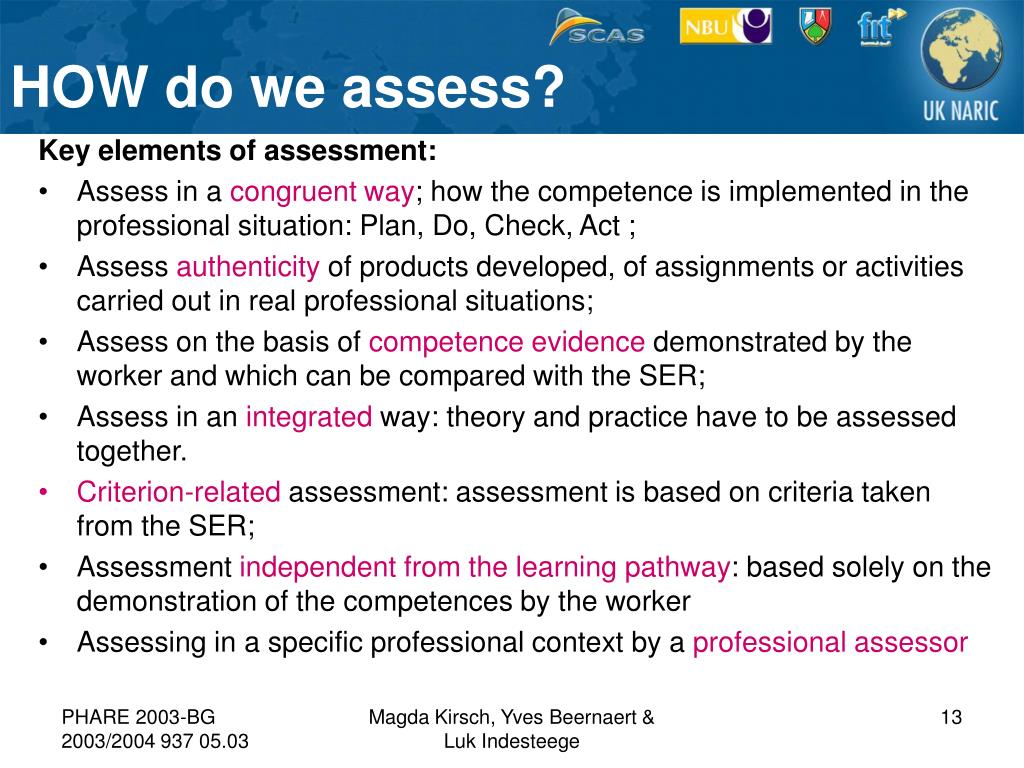 SCAS NBU fnt UK NARIC

HOW do we assess?

Key elements of assessment:

• Assess in a congruent way; how the competence is implemented in the professional situation: Plan, Do, Check, Act ;
• Assess authenticity of products developed, of assignments or activities carried out in real professional situations;
• Assess on the basis of competence evidence demonstrated by the worker and which can be compared with the SER;
• Assess in an integrated way: theory and practice have to be assessed together.
• Criterion-related assessment: assessment is based on criteria taken from the SER;
• Assessment independent from the learning pathway: based solely on the demonstration of the competences by the worker
• Assessing in a specific professional context by a professional assessor

PHARE 2003-BG
2003/2004 937 05.03

Magda Kirsch, Yves Beernaert & Luk Indesteege

13